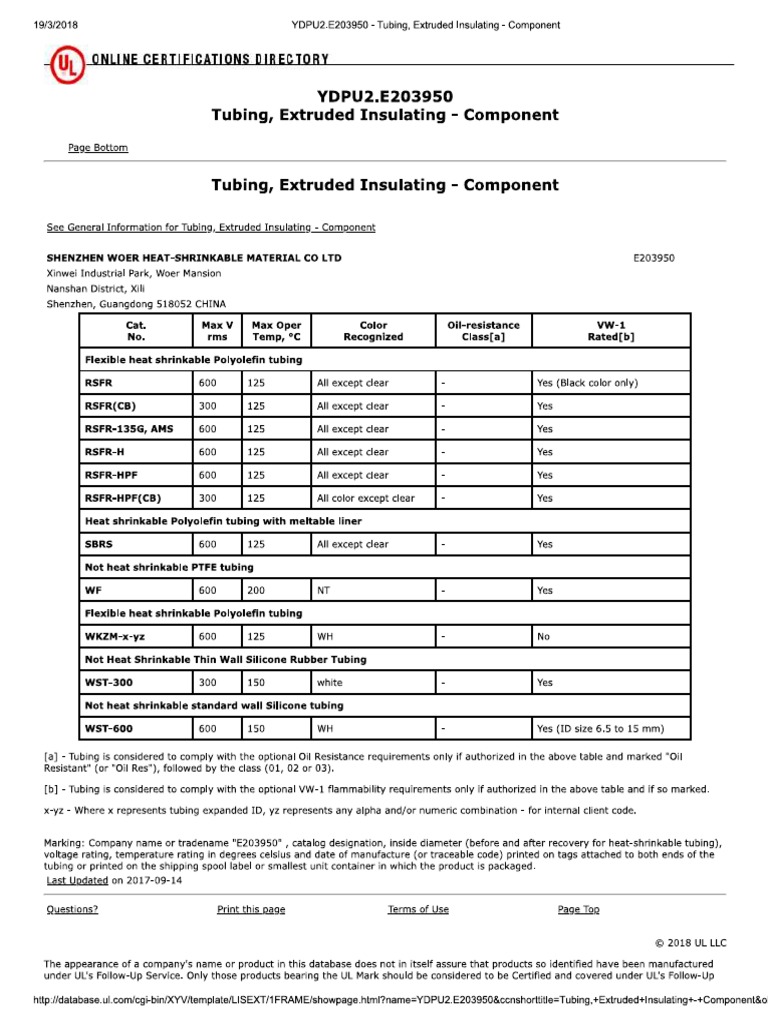 19/3/2018 YDPU2.E203950 - Tubing, Extruded Insulating - Component

UL ONLINE CERTIFICATIONS DIRECTORY

YDPU2.E203950
Tubing, Extruded Insulating - Component

Page Bottom

Tubing, Extruded Insulating - Component

See General Information for Tubing, Extruded Insulating - Component

SHENZHEN WOER HEAT-SHRINKABLE MATERIAL CO LTD E203950
Xinwei Industrial Park, Woer Mansion
Nanshan District, Xili
Shenzhen, Guangdong 518052 CHINA

| Cat. No. | Max V rms | Max Oper Temp, °C | Color Recognized | Oil-resistance Class[a] | VW-1 Rated[b] |
|---|---|---|---|---|---|
| Flexible heat shrinkable Polyolefin tubing | | | | | |
| RSFR | 600 | 125 | All except clear | - | Yes (Black color only) |
| RSFR(CB) | 300 | 125 | All except clear | - | Yes |
| RSFR-135G, AMS | 600 | 125 | All except clear | - | Yes |
| RSFR-H | 600 | 125 | All except clear | - | Yes |
| RSFR-HPF | 600 | 125 | All except clear | - | Yes |
| RSFR-HPF(CB) | 300 | 125 | All color except clear | - | Yes |
| Heat shrinkable Polyolefin tubing with meltable liner | | | | | |
| SBRS | 600 | 125 | All except clear | - | Yes |
| Not heat shrinkable PTFE tubing | | | | | |
| WF | 600 | 200 | NT | - | Yes |
| Flexible heat shrinkable Polyolefin tubing | | | | | |
| WKZM-x-yz | 600 | 125 | WH | - | No |
| Not Heat Shrinkable Thin Wall Silicone Rubber Tubing | | | | | |
| WST-300 | 300 | 150 | white | - | Yes |
| Not heat shrinkable standard wall Silicone tubing | | | | | |
| WST-600 | 600 | 150 | WH | - | Yes (ID size 6.5 to 15 mm) |

[a] - Tubing is considered to comply with the optional Oil Resistance requirements only if authorized in the above table and marked "Oil Resistant" (or "Oil Res"), followed by the class (01, 02 or 03).

[b] - Tubing is considered to comply with the optional VW-1 flammability requirements only if authorized in the above table and if so marked.

x-yz - Where x represents tubing expanded ID, yz represents any alpha and/or numeric combination - for internal client code.

Marking: Company name or tradename "E203950" , catalog designation, inside diameter (before and after recovery for heat-shrinkable tubing), voltage rating, temperature rating in degrees celsius and date of manufacture (or traceable code) printed on tags attached to both ends of the tubing or printed on the shipping spool label or smallest unit container in which the product is packaged.
Last Updated on 2017-09-14

Questions? Print this page Terms of Use Page Top

© 2018 UL LLC

The appearance of a company's name or product in this database does not in itself assure that products so identified have been manufactured under UL's Follow-Up Service. Only those products bearing the UL Mark should be considered to be Certified and covered under UL's Follow-Up

http://database.ul.com/cgi-bin/XYV/template/LISEXT/1FRAME/showpage.html?name=YDPU2.E203950&ccnshorttitle=Tubing,+Extruded+Insulating+-+Component&o